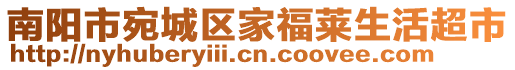 南阳市宛城区家福莱生活超市
http://nyhuberyiii.cn.coovee.com